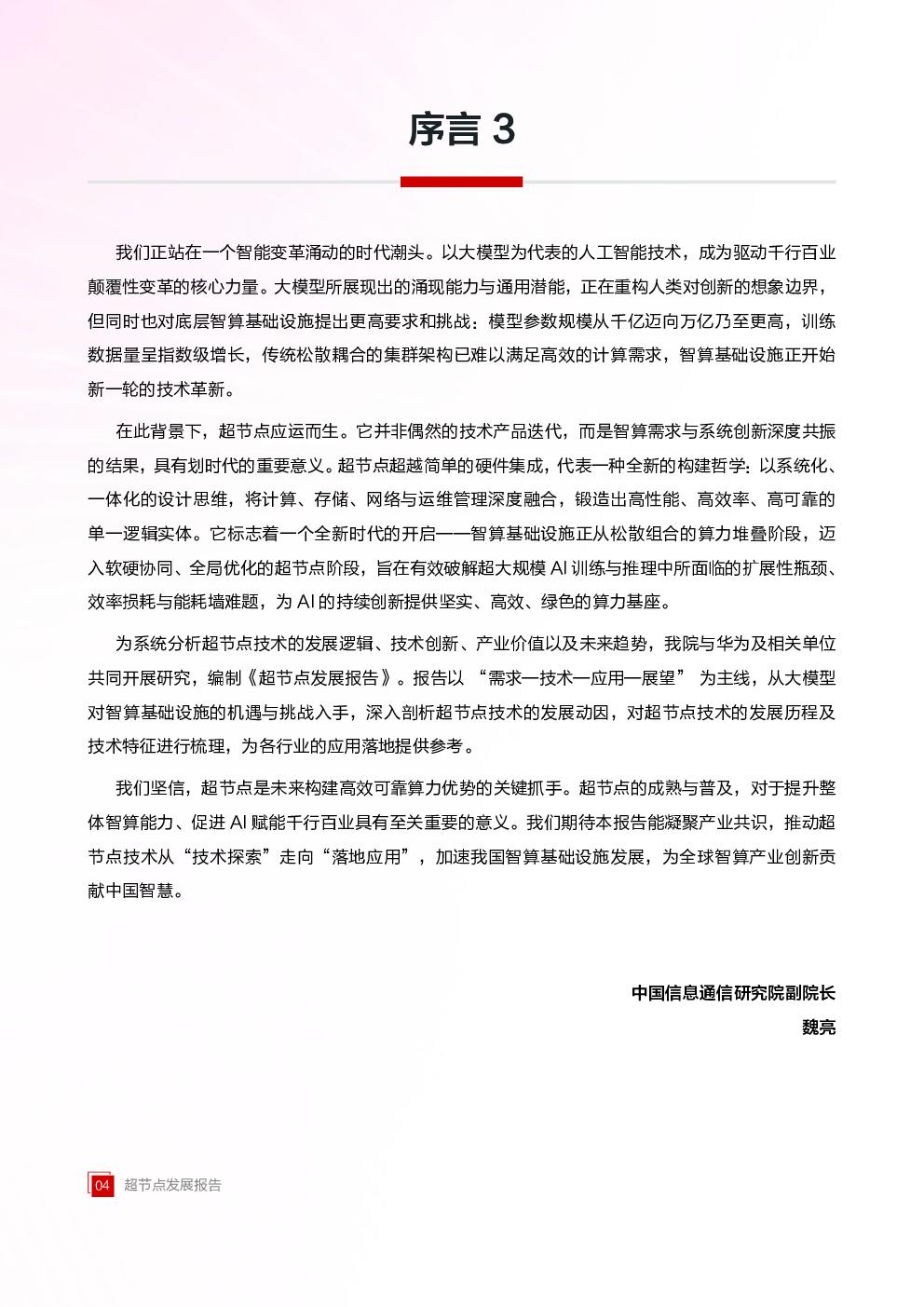 序言3

我们正站在一个智能变革涌动的时代潮头。以大模型为代表的人工智能技术，成为驱动千行百业颠覆性变革的核心力量。大模型所展现出的涌现能力与通用潜能，正在重构人类对创新的想象边界，但同时也对底层智算基础设施提出更高要求和挑战：模型参数规模从千亿迈向万亿乃至更高，训练数据量呈指数级增长，传统松散耦合的集群架构已难以满足高效的计算需求，智算基础设施正开始新一轮的技术革新。

在此背景下，超节点应运而生。它并非偶然的技术产品迭代，而是智算需求与系统创新深度共振的结果，具有划时代的重要意义。超节点超越简单的硬件集成，代表一种全新的构建哲学：以系统化、一体化的设计思维，将计算、存储、网络与运维管理深度融合，锻造出高性能、高效率、高可靠的单一逻辑实体。它标志着一个全新时代的开启——智算基础设施正从松散组合的算力堆叠阶段，迈入软硬协同、全局优化的超节点阶段，旨在有效破解超大规模AI训练与推理中所面临的扩展性瓶颈、效率损耗与能耗墙难题，为AI的持续创新提供坚实、高效、绿色的算力基座。

为系统分析超节点技术的发展逻辑、技术创新、产业价值以及未来趋势，我院与华为及相关单位共同开展研究，编制《超节点发展报告》。报告以“需求—技术—应用—展望”为主线，从大模型对智算基础设施的机遇与挑战入手，深入剖析超节点技术的发展动因，对超节点技术的发展历程及技术特征进行梳理，为各行业的应用落地提供参考。

我们坚信，超节点是未来构建高效可靠算力优势的关键抓手。超节点的成熟与普及，对于提升整体智算能力、促进AI赋能千行百业具有至关重要的意义。我们期待本报告能凝聚产业共识，推动超节点技术从“技术探索”走向“落地应用”，加速我国智算基础设施发展，为全球智算产业创新贡献中国智慧。

中国信息通信研究院副院长
魏亮

04 超节点发展报告